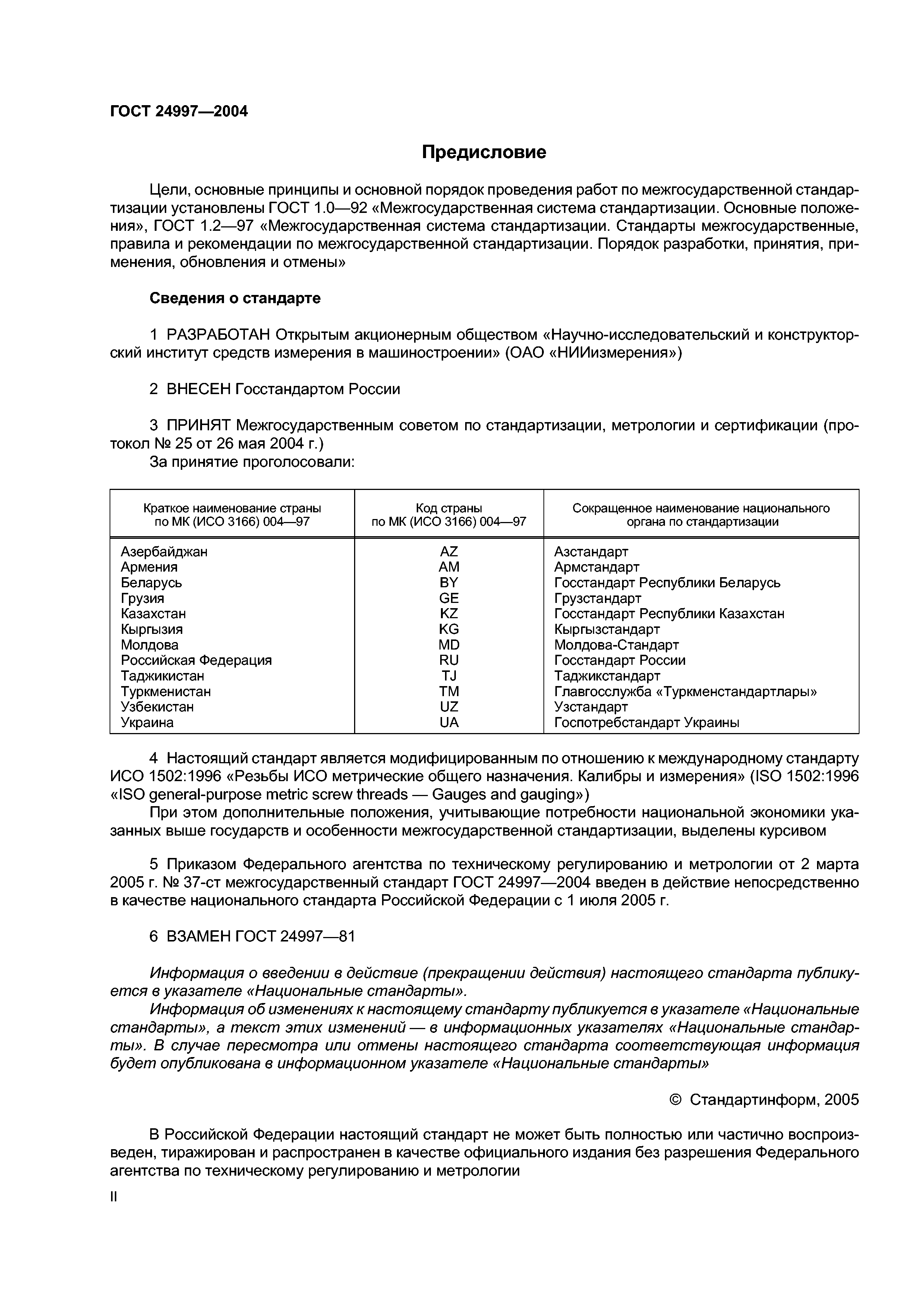 ГОСТ 24997—2004

Предисловие

Цели, основные принципы и основной порядок проведения работ по межгосударственной стандартизации установлены ГОСТ 1.0—92 «Межгосударственная система стандартизации. Основные положения», ГОСТ 1.2—97 «Межгосударственная система стандартизации. Стандарты межгосударственные, правила и рекомендации по межгосударственной стандартизации. Порядок разработки, принятия, применения, обновления и отмены»

Сведения о стандарте

1 РАЗРАБОТАН Открытым акционерным обществом «Научно-исследовательский и конструкторский институт средств измерения в машиностроении» (ОАО «НИИизмерения»)

2 ВНЕСЕН Госстандартом России

3 ПРИНЯТ Межгосударственным советом по стандартизации, метрологии и сертификации (протокол № 25 от 26 мая 2004 г.)
За принятие проголосовали:

| Краткое наименование страны по МК (ИСО 3166) 004—97 | Код страны по МК (ИСО 3166) 004—97 | Сокращенное наименование национального органа по стандартизации |
|---|---|---|
| Азербайджан | AZ | Азстандарт |
| Армения | AM | Армстандарт |
| Беларусь | BY | Госстандарт Республики Беларусь |
| Грузия | GE | Грузстандарт |
| Казахстан | KZ | Госстандарт Республики Казахстан |
| Кыргызия | KG | Кыргызстандарт |
| Молдова | MD | Молдова-Стандарт |
| Российская Федерация | RU | Госстандарт России |
| Таджикистан | TJ | Таджикстандарт |
| Туркменистан | TM | Главгосслужба «Туркменстандартлары» |
| Узбекистан | UZ | Узстандарт |
| Украина | UA | Госпотребстандарт Украины |

4 Настоящий стандарт является модифицированным по отношению к международному стандарту ИСО 1502:1996 «Резьбы ИСО метрические общего назначения. Калибры и измерения» (ISO 1502:1996 «ISO general-purpose metric screw threads — Gauges and gauging»)
При этом дополнительные положения, учитывающие потребности национальной экономики указанных выше государств и особенности межгосударственной стандартизации, выделены курсивом

5 Приказом Федерального агентства по техническому регулированию и метрологии от 2 марта 2005 г. № 37-ст межгосударственный стандарт ГОСТ 24997—2004 введен в действие непосредственно в качестве национального стандарта Российской Федерации с 1 июля 2005 г.

6 ВЗАМЕН ГОСТ 24997—81

Информация о введении в действие (прекращении действия) настоящего стандарта публикуется в указателе «Национальные стандарты».
Информация об изменениях к настоящему стандарту публикуется в указателе «Национальные стандарты», а текст этих изменений — в информационных указателях «Национальные стандарты». В случае пересмотра или отмены настоящего стандарта соответствующая информация будет опубликована в информационном указателе «Национальные стандарты»

© Стандартинформ, 2005

В Российской Федерации настоящий стандарт не может быть полностью или частично воспроизведен, тиражирован и распространен в качестве официального издания без разрешения Федерального агентства по техническому регулированию и метрологии

II